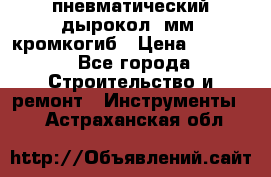 пневматический дырокол мм кромкогиб Цена Все города Строительство и ремонт Инструменты Астраханская обл

http://Объявлений.сайт